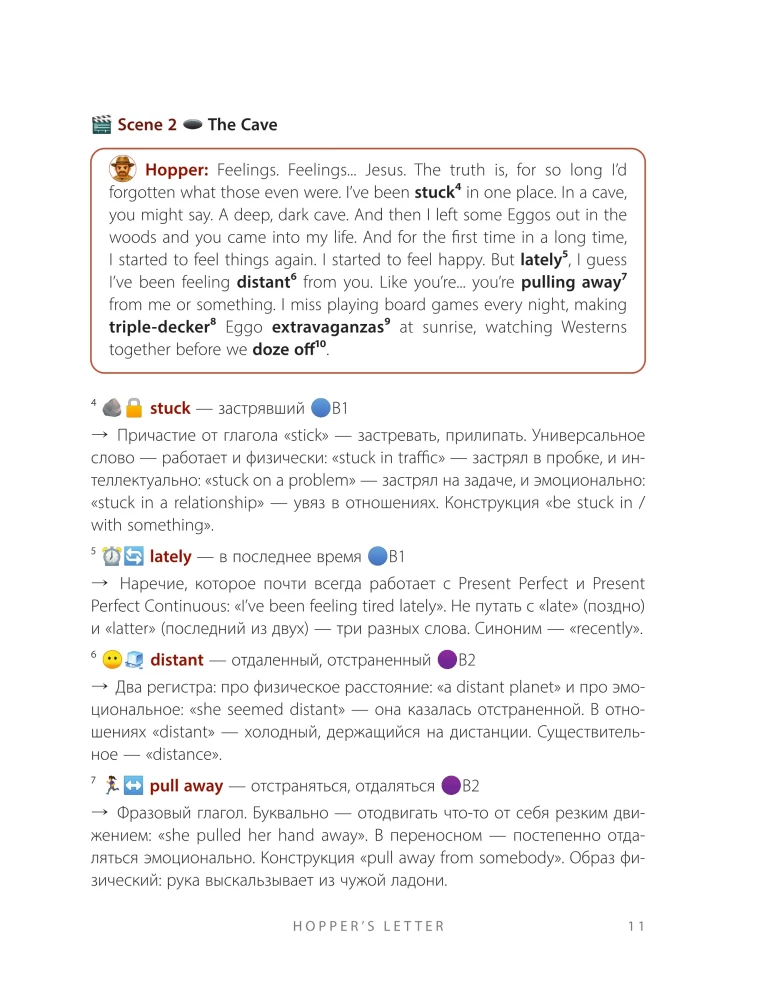 Scene 2 The Cave

Hopper: Feelings. Feelings... Jesus. The truth is, for so long I'd forgotten what those even were. I've been stuck$^{4}$ in one place. In a cave, you might say. A deep, dark cave. And then I left some Eggos out in the woods and you came into my life. And for the first time in a long time, I started to feel things again. I started to feel happy. But lately$^{5}$, I guess I've been feeling distant$^{6}$ from you. Like you're... you're pulling away$^{7}$ from me or something. I miss playing board games every night, making triple-decker$^{8}$ Eggo extravaganzas$^{9}$ at sunrise, watching Westerns together before we doze off$^{10}$.

$^{4}$ stuck — застрявший B1

→ Причастие от глагола «stick» — застревать, прилипать. Универсальное слово — работает и физически: «stuck in traffic» — застрял в пробке, и интеллектуально: «stuck on a problem» — застрял на задаче, и эмоционально: «stuck in a relationship» — увяз в отношениях. Конструкция «be stuck in / with something».

$^{5}$ lately — в последнее время B1

→ Наречие, которое почти всегда работает с Present Perfect и Present Perfect Continuous: «I've been feeling tired lately». Не путать с «late» (поздно) и «latter» (последний из двух) — три разных слова. Синоним — «recently».

$^{6}$ distant — отдаленный, отстраненный B2

→ Два регистра: про физическое расстояние: «a distant planet» и про эмоциональное: «she seemed distant» — она казалась отстраненной. В отношениях «distant» — холодный, держащийся на дистанции. Существительное — «distance».

$^{7}$ pull away — отстраняться, отдаляться B2

→ Фразовый глагол. Буквально — отодвигать что-то от себя резким движением: «she pulled her hand away». В переносном — постепенно отдаляться эмоционально. Конструкция «pull away from somebody». Образ физический: рука выскальзывает из чужой ладони.

HOPPER'S LETTER 11